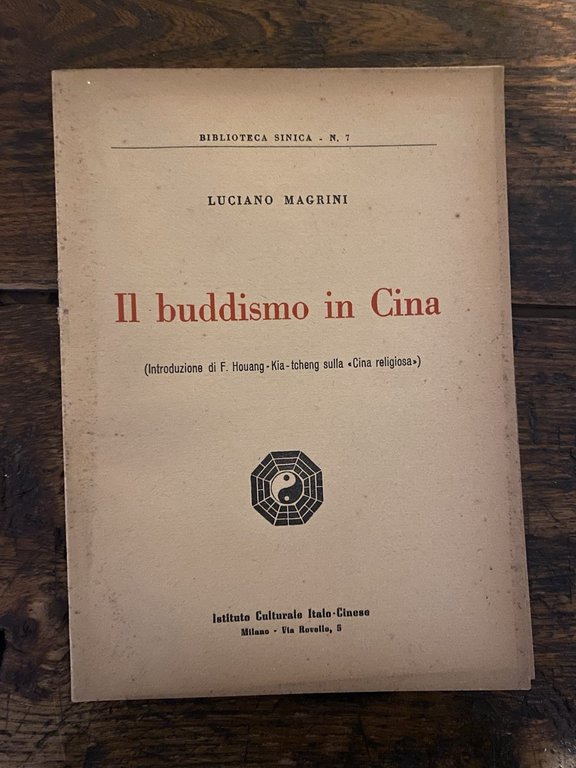 BIBLIOTECA SINICA - N. 7

LUCIANO MAGRINI

Il buddismo in Cina

(Introduzione di F. Houang-Kia-tcheng sulla «Cina religiosa»)

Istituto Culturale Italo-Cinese
Milano - Via Rovello, 5